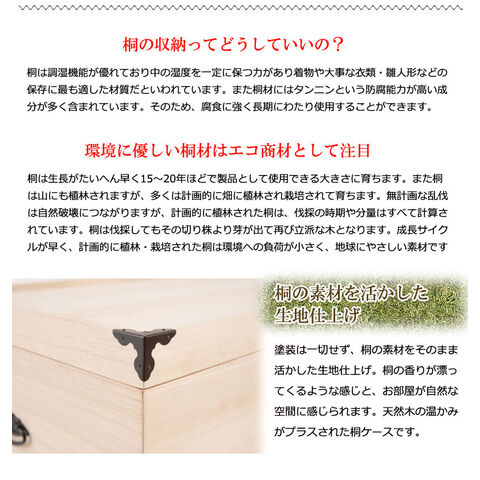 桐の収納ってどうしていいの？

桐は調湿機能が優れており中の湿度を一定に保つ力があり着物や大事な衣類・雛人形などの保存に最も適した材質だといわれています。また桐材にはタンニンという防腐能力が高い成分が多く含まれています。そのため、腐食に強く長期にわたり使用することができます。

環境に優しい桐材はエコ商材として注目

桐は生長がたいへん早く15～20年ほどで製品として使用できる大きさに育ちます。また桐は山にも植林されますが、多くは計画的に畑に植林され栽培されて育ちます。無計画な乱伐は自然破壊につながりますが、計画的に植林された桐は、伐採の時期や分量はすべて計算されています。桐は伐採してもその切り株より芽が出て再び立派な木となります。成長サイクルが早く、計画的に植林・栽培された桐は環境への負荷が小さく、地球にやさしい素材です

桐の素材を活かした
生地仕上げ

塗装は一切せず、桐の素材をそのまま活かした生地仕上げ。桐の香りが漂ってくるような感じと、お部屋が自然な空間に感じられます。天然木の温かみがプラスされた桐ケースです。